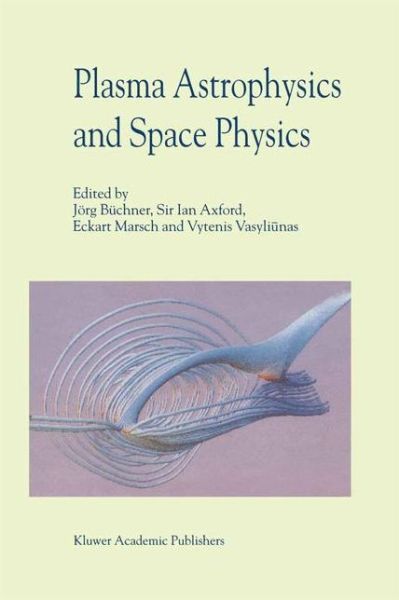 Plasma Astrophysics and Space Physics

Edited by
Jörg Büchner, Sir Ian Axford,
Eckart Marsch and Vytenis Vasyliūnas

Kluwer Academic Publishers